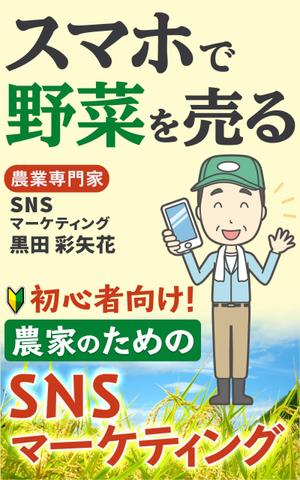 スマホで
野菜を売る

農業専門家
SNS
マーケティング
黒田 彩矢花

初心者向け!
農家のための
SNS
マーケティング